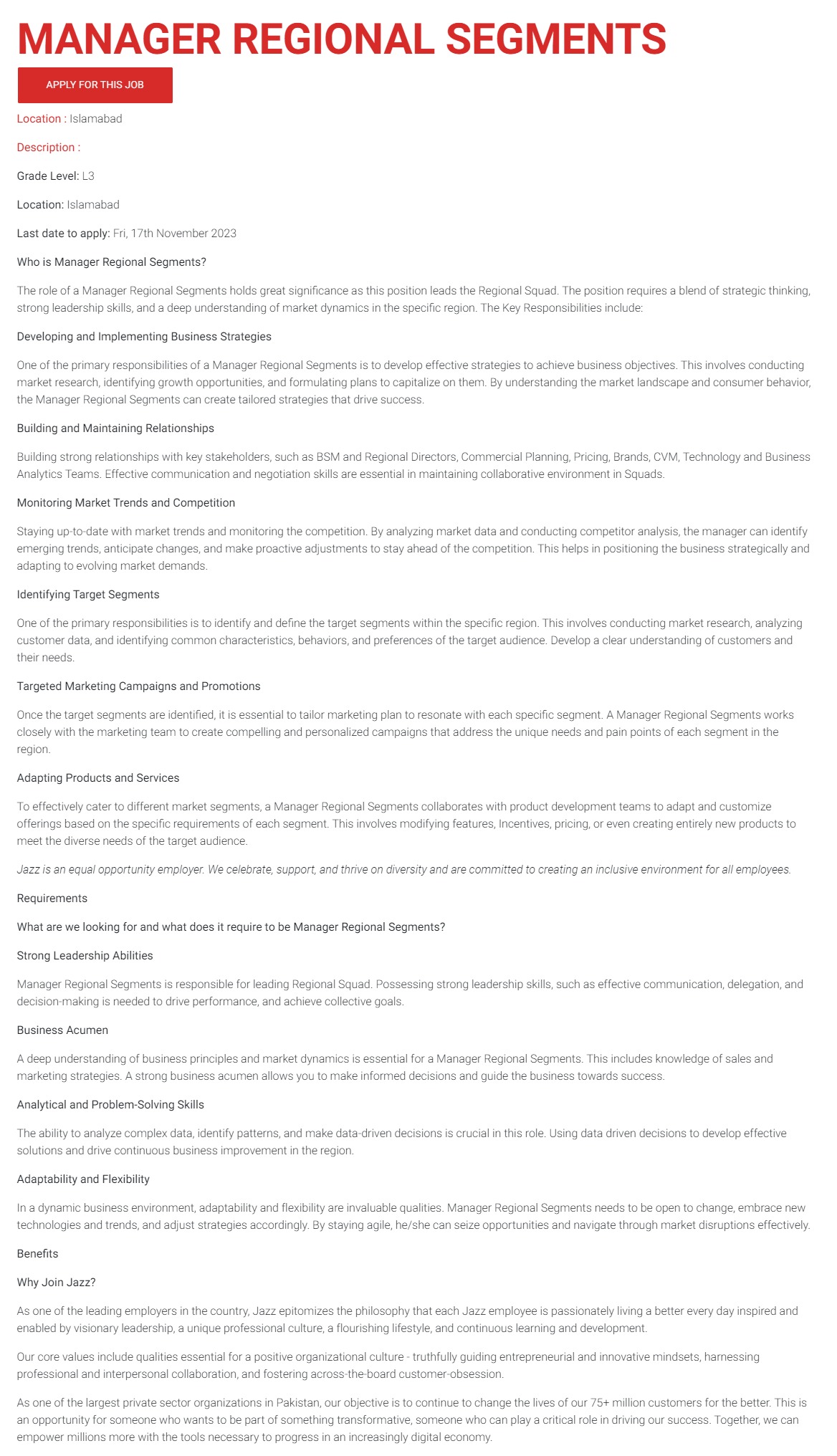 MANAGER REGIONAL SEGMENTS

APPLY FOR THIS JOB

Location : Islamabad

Description :

Grade Level: L3

Location: Islamabad

Last date to apply: Fri, 17th November 2023

Who is Manager Regional Segments?

The role of a Manager Regional Segments holds great significance as this position leads the Regional Squad. The position requires a blend of strategic thinking, strong leadership skills, and a deep understanding of market dynamics in the specific region. The Key Responsibilities include:

Developing and Implementing Business Strategies

One of the primary responsibilities of a Manager Regional Segments is to develop effective strategies to achieve business objectives. This involves conducting market research, identifying growth opportunities, and formulating plans to capitalize on them. By understanding the market landscape and consumer behavior, the Manager Regional Segments can create tailored strategies that drive success.

Building and Maintaining Relationships

Building strong relationships with key stakeholders, such as BSM and Regional Directors, Commercial Planning, Pricing, Brands, CVM, Technology and Business Analytics Teams. Effective communication and negotiation skills are essential in maintaining collaborative environment in Squads.

Monitoring Market Trends and Competition

Staying up-to-date with market trends and monitoring the competition. By analyzing market data and conducting competitor analysis, the manager can identify emerging trends, anticipate changes, and make proactive adjustments to stay ahead of the competition. This helps in positioning the business strategically and adapting to evolving market demands.

Identifying Target Segments

One of the primary responsibilities is to identify and define the target segments within the specific region. This involves conducting market research, analyzing customer data, and identifying common characteristics, behaviors, and preferences of the target audience. Develop a clear understanding of customers and their needs.

Targeted Marketing Campaigns and Promotions

Once the target segments are identified, it is essential to tailor marketing plan to resonate with each specific segment. A Manager Regional Segments works closely with the marketing team to create compelling and personalized campaigns that address the unique needs and pain points of each segment in the region.

Adapting Products and Services

To effectively cater to different market segments, a Manager Regional Segments collaborates with product development teams to adapt and customize offerings based on the specific requirements of each segment. This involves modifying features, Incentives, pricing, or even creating entirely new products to meet the diverse needs of the target audience.

Jazz is an equal opportunity employer. We celebrate, support, and thrive on diversity and are committed to creating an inclusive environment for all employees.

Requirements

What are we looking for and what does it require to be Manager Regional Segments?

Strong Leadership Abilities

Manager Regional Segments is responsible for leading Regional Squad. Possessing strong leadership skills, such as effective communication, delegation, and decision-making is needed to drive performance, and achieve collective goals.

Business Acumen

A deep understanding of business principles and market dynamics is essential for a Manager Regional Segments. This includes knowledge of sales and marketing strategies. A strong business acumen allows you to make informed decisions and guide the business towards success.

Analytical and Problem-Solving Skills

The ability to analyze complex data, identify patterns, and make data-driven decisions is crucial in this role. Using data driven decisions to develop effective solutions and drive continuous business improvement in the region.

Adaptability and Flexibility

In a dynamic business environment, adaptability and flexibility are invaluable qualities. Manager Regional Segments needs to be open to change, embrace new technologies and trends, and adjust strategies accordingly. By staying agile, he/she can seize opportunities and navigate through market disruptions effectively.

Benefits

Why Join Jazz?

As one of the leading employers in the country, Jazz epitomizes the philosophy that each Jazz employee is passionately living a better every day inspired and enabled by visionary leadership, a unique professional culture, a flourishing lifestyle, and continuous learning and development.

Our core values include qualities essential for a positive organizational culture - truthfully guiding entrepreneurial and innovative mindsets, harnessing professional and interpersonal collaboration, and fostering across-the-board customer-obsession.

As one of the largest private sector organizations in Pakistan, our objective is to continue to change the lives of our 75+ million customers for the better. This is an opportunity for someone who wants to be part of something transformative, someone who can play a critical role in driving our success. Together, we can empower millions more with the tools necessary to progress in an increasingly digital economy.